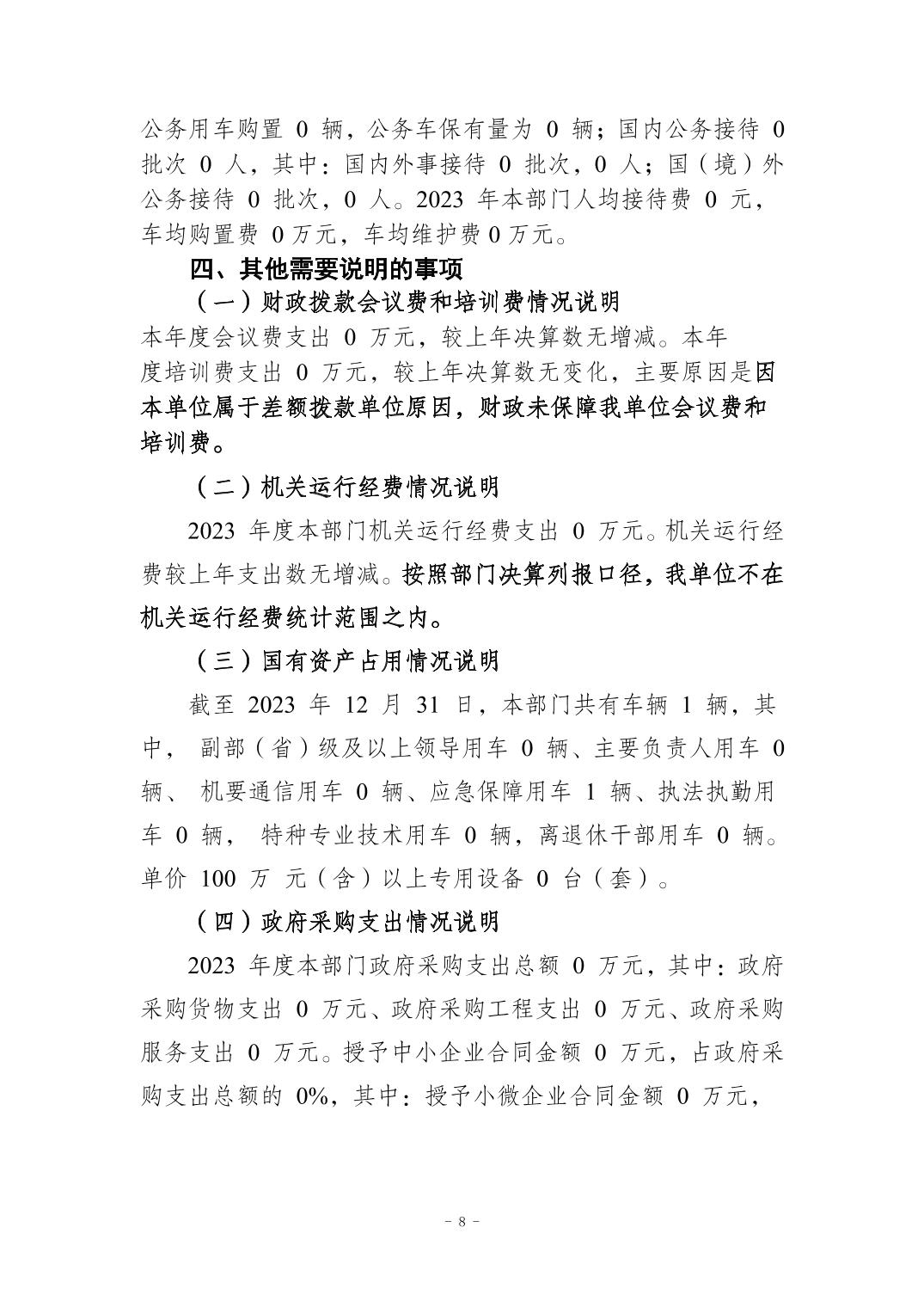 公务用车购置 0 辆，公务车保有量为 0 辆；国内公务接待 0 批次 0 人，其中：国内外事接待 0 批次，0 人；国（境）外公务接待 0 批次，0 人。2023 年本部门人均接待费 0 元，车均购置费 0 万元，车均维护费 0 万元。

四、其他需要说明的事项

（一）财政拨款会议费和培训费情况说明

本年度会议费支出 0 万元，较上年决算数无增减。本年度培训费支出 0 万元，较上年决算数无变化，主要原因是因本单位属于差额拨款单位原因，财政未保障我单位会议费和培训费。

（二）机关运行经费情况说明

2023 年度本部门机关运行经费支出 0 万元。机关运行经费较上年支出数无增减。按照部门决算列报口径，我单位不在机关运行经费统计范围之内。

（三）国有资产占用情况说明

截至 2023 年 12 月 31 日，本部门共有车辆 1 辆，其中， 副部（省）级及以上领导用车 0 辆、主要负责人用车 0 辆、 机要通信用车 0 辆、应急保障用车 1 辆、执法执勤用车 0 辆， 特种专业技术用车 0 辆，离退休干部用车 0 辆。单价 100 万 元（含）以上专用设备 0 台（套）。

（四）政府采购支出情况说明

2023 年度本部门政府采购支出总额 0 万元，其中：政府采购货物支出 0 万元、政府采购工程支出 0 万元、政府采购服务支出 0 万元。授予中小企业合同金额 0 万元，占政府采购支出总额的 0%，其中：授予小微企业合同金额 0 万元，

- 8 -